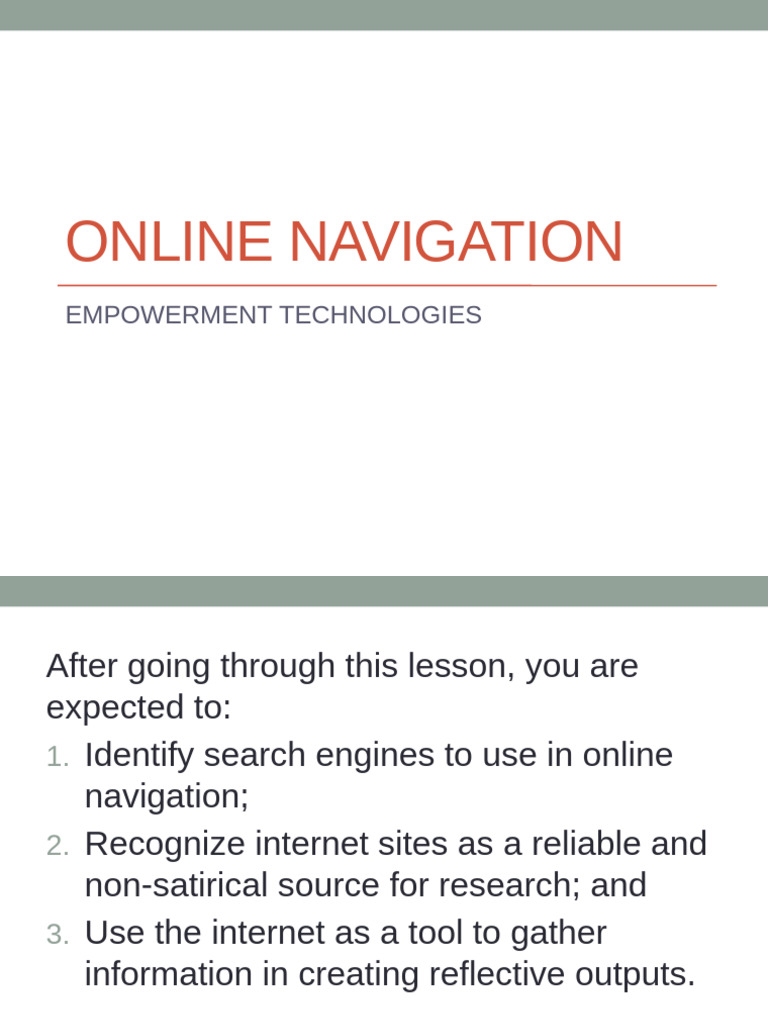 ONLINE NAVIGATION

EMPOWERMENT TECHNOLOGIES

After going through this lesson, you are expected to:

1. Identify search engines to use in online navigation;
2. Recognize internet sites as a reliable and non-satirical source for research; and
3. Use the internet as a tool to gather information in creating reflective outputs.